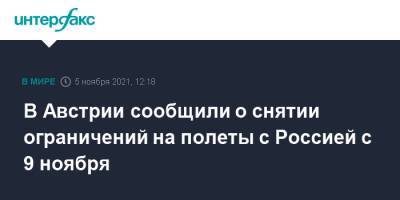 интерфакс

В МИРЕ 5 ноября 2021, 12:18

В Австрии сообщили о снятии ограничений на полеты с Россией с 9 ноября